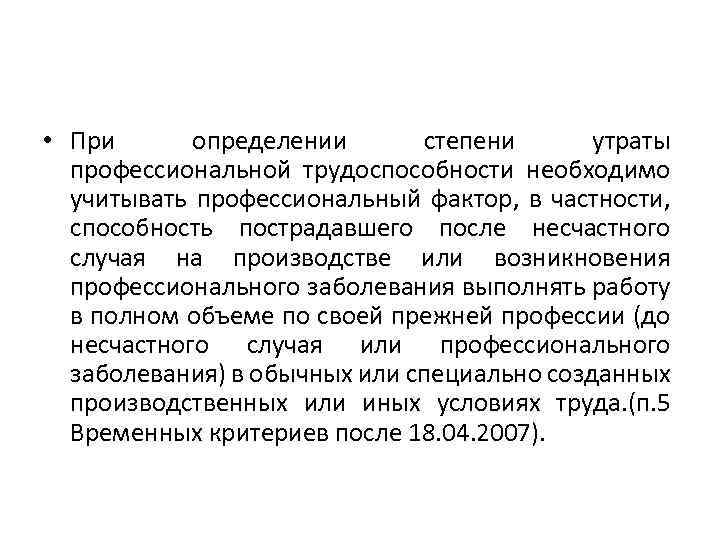 • При определении степени утраты профессиональной трудоспособности необходимо учитывать профессиональный фактор, в частности, способность пострадавшего после несчастного случая на производстве или возникновения профессионального заболевания выполнять работу в полном объеме по своей прежней профессии (до несчастного случая или профессионального заболевания) в обычных или специально созданных производственных или иных условиях труда.(п.5 Временных критериев после 18.04.2007).